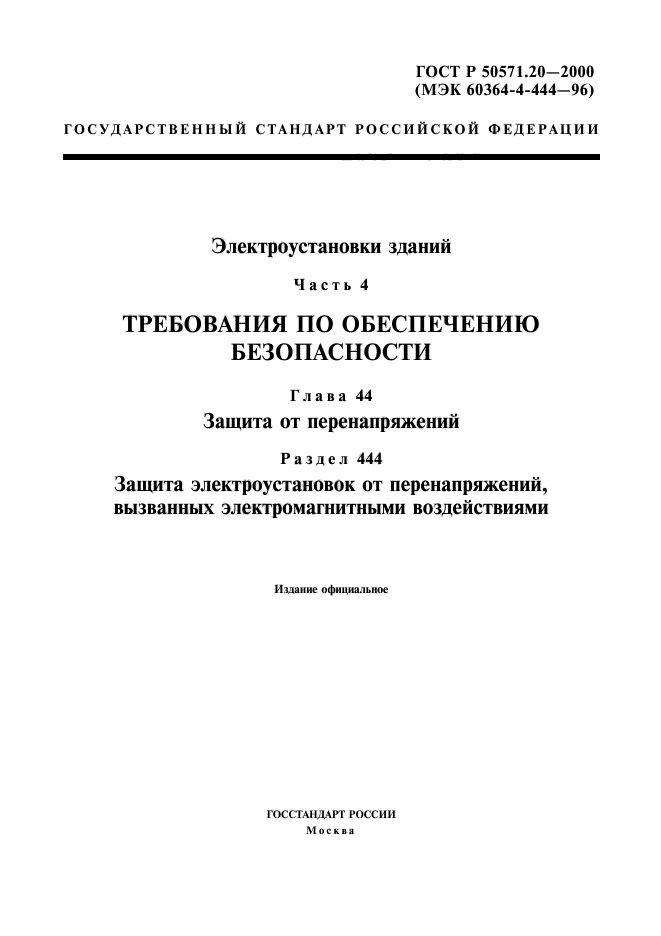 ГОСТ Р 50571.20—2000
(МЭК 60364-4-444—96)

ГОСУДАРСТВЕННЫЙ СТАНДАРТ РОССИЙСКОЙ ФЕДЕРАЦИИ

Электроустановки зданий

Часть 4

ТРЕБОВАНИЯ ПО ОБЕСПЕЧЕНИЮ БЕЗОПАСНОСТИ

Глава 44

Защита от перенапряжений

Раздел 444

Защита электроустановок от перенапряжений, вызванных электромагнитными воздействиями

Издание официальное

ГОССТАНДАРТ РОССИИ
Москва